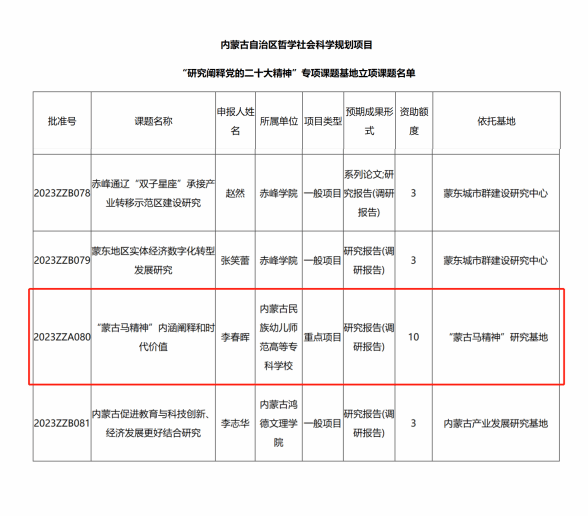 内蒙古自治区哲学社会科学规划项目

“研究阐释党的二十大精神”专项课题基地立项课题名单

| 批准号 | 课题名称 | 申报人姓名 | 所属单位 | 项目类型 | 预期成果形式 | 资助额度 | 依托基地 |
|---|---|---|---|---|---|---|---|
| 2023ZZB078 | 赤峰通辽“双子星座”承接产业转移示范区建设研究 | 赵然 | 赤峰学院 | 一般项目 | 系列论文;研究报告(调研报告) | 3 | 蒙东城市群建设研究中心 |
| 2023ZZB079 | 蒙东地区实体经济数字化转型发展研究 | 张芙蕾 | 赤峰学院 | 一般项目 | 研究报告(调研报告) | 3 | 蒙东城市群建设研究中心 |
| 2023ZZA080 | “蒙古马精神”内涵阐释和时代价值 | 李春晖 | 内蒙古民族幼儿师范高等专科学校 | 重点项目 | 研究报告(调研报告) | 10 | “蒙古马精神”研究基地 |
| 2023ZZB081 | 内蒙古促进教育与科技创新、经济发展更好结合研究 | 李志华 | 内蒙古鸿德文理学院 | 一般项目 | 研究报告(调研报告) | 3 | 内蒙古产业发展研究基地 |